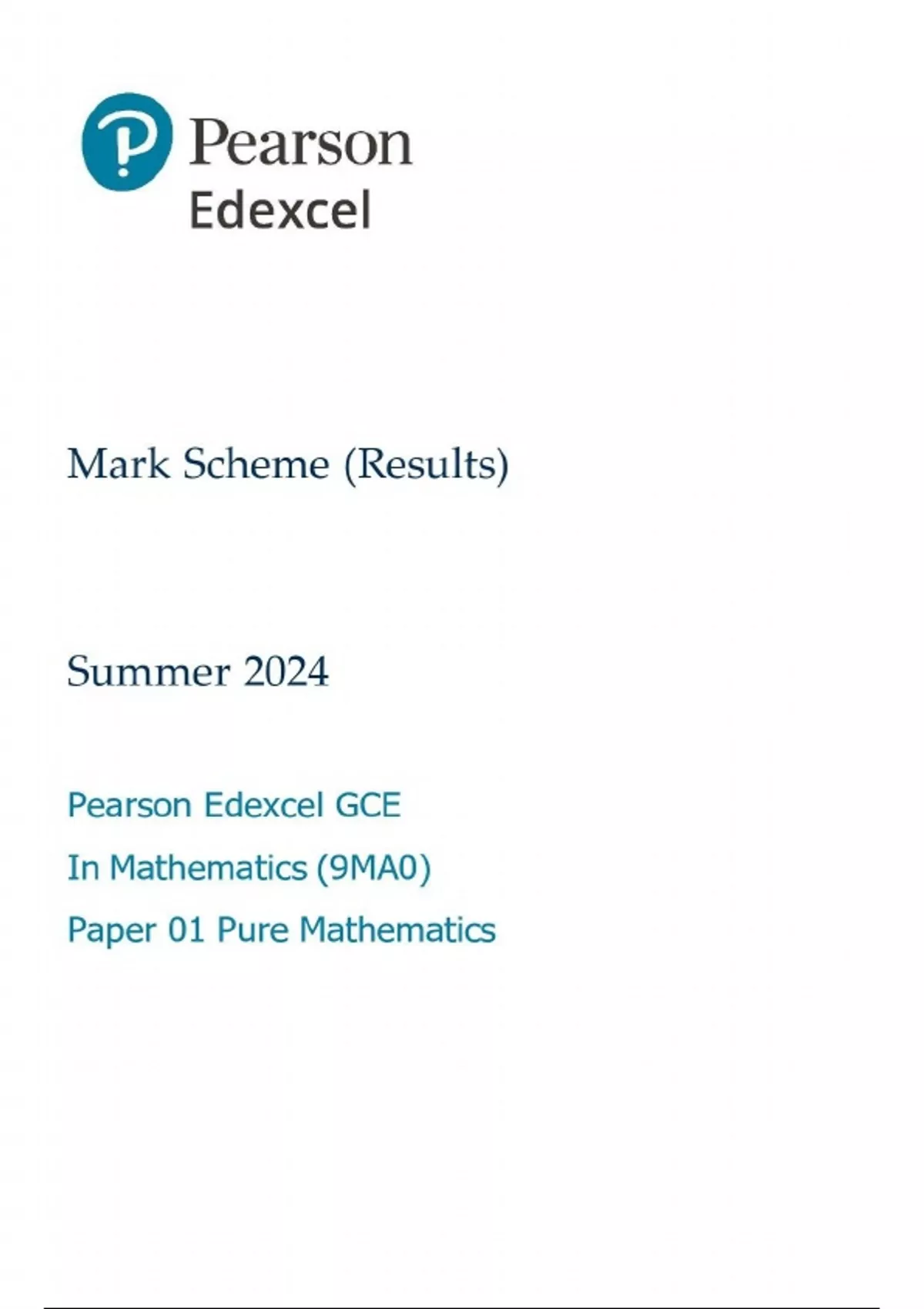 Pearson
Edexcel

Mark Scheme (Results)

Summer 2024

Pearson Edexcel GCE

In Mathematics (9MA0)

Paper 01 Pure Mathematics